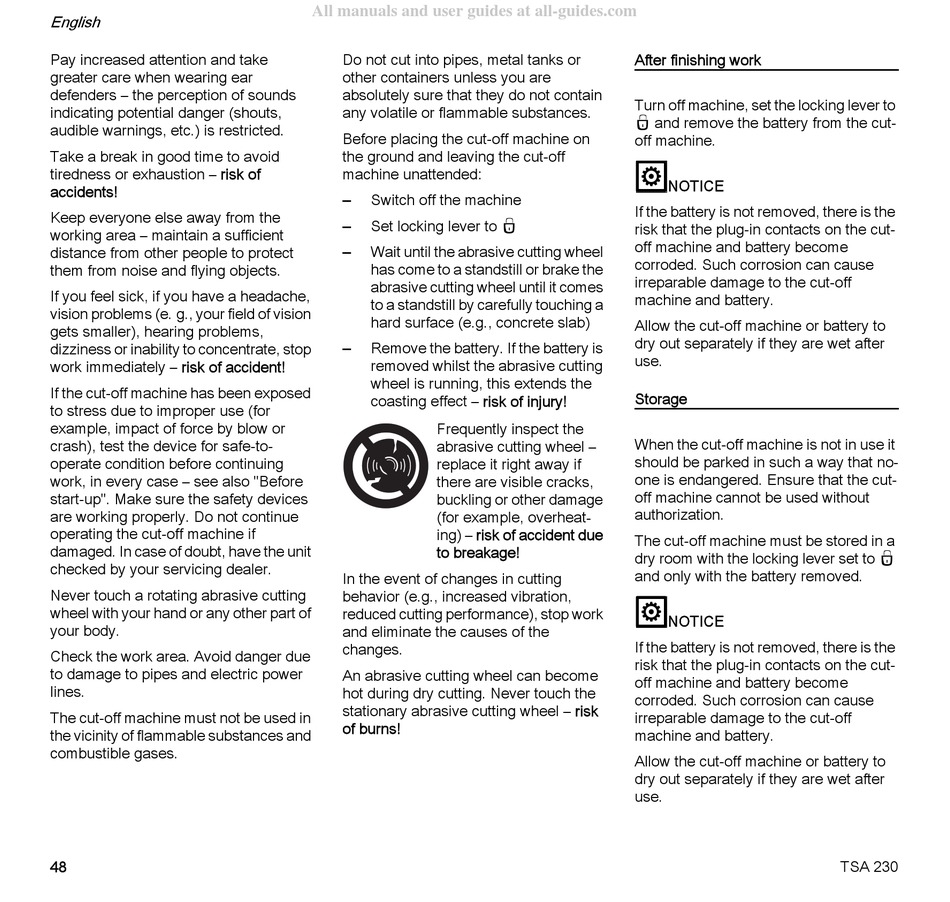 English

All manuals and user guides at all-guides.com

Pay increased attention and take greater care when wearing ear defenders – the perception of sounds indicating potential danger (shouts, audible warnings, etc.) is restricted.

Take a break in good time to avoid tiredness or exhaustion – risk of accidents!

Keep everyone else away from the working area – maintain a sufficient distance from other people to protect them from noise and flying objects.

If you feel sick, if you have a headache, vision problems (e. g., your field of vision gets smaller), hearing problems, dizziness or inability to concentrate, stop work immediately – risk of accident!

If the cut-off machine has been exposed to stress due to improper use (for example, impact of force by blow or crash), test the device for safe-to-operate condition before continuing work, in every case – see also "Before start-up". Make sure the safety devices are working properly. Do not continue operating the cut-off machine if damaged. In case of doubt, have the unit checked by your servicing dealer.

Never touch a rotating abrasive cutting wheel with your hand or any other part of your body.

Check the work area. Avoid danger due to damage to pipes and electric power lines.

The cut-off machine must not be used in the vicinity of flammable substances and combustible gases.

Do not cut into pipes, metal tanks or other containers unless you are absolutely sure that they do not contain any volatile or flammable substances.

Before placing the cut-off machine on the ground and leaving the cut-off machine unattended:

– Switch off the machine

– Set locking lever to

– Wait until the abrasive cutting wheel has come to a standstill or brake the abrasive cutting wheel until it comes to a standstill by carefully touching a hard surface (e.g., concrete slab)

– Remove the battery. If the battery is removed whilst the abrasive cutting wheel is running, this extends the coasting effect – risk of injury!

Frequently inspect the abrasive cutting wheel – replace it right away if there are visible cracks, buckling or other damage (for example, overheating) – risk of accident due to breakage!

In the event of changes in cutting behavior (e.g., increased vibration, reduced cutting performance), stop work and eliminate the causes of the changes.

An abrasive cutting wheel can become hot during dry cutting. Never touch the stationary abrasive cutting wheel – risk of burns!

After finishing work

Turn off machine, set the locking lever to and remove the battery from the cut-off machine.

NOTICE

If the battery is not removed, there is the risk that the plug-in contacts on the cut-off machine and battery become corroded. Such corrosion can cause irreparable damage to the cut-off machine and battery.

Allow the cut-off machine or battery to dry out separately if they are wet after use.

Storage

When the cut-off machine is not in use it should be parked in such a way that no-one is endangered. Ensure that the cut-off machine cannot be used without authorization.

The cut-off machine must be stored in a dry room with the locking lever set to and only with the battery removed.

NOTICE

If the battery is not removed, there is the risk that the plug-in contacts on the cut-off machine and battery become corroded. Such corrosion can cause irreparable damage to the cut-off machine and battery.

Allow the cut-off machine or battery to dry out separately if they are wet after use.

48

TSA 230